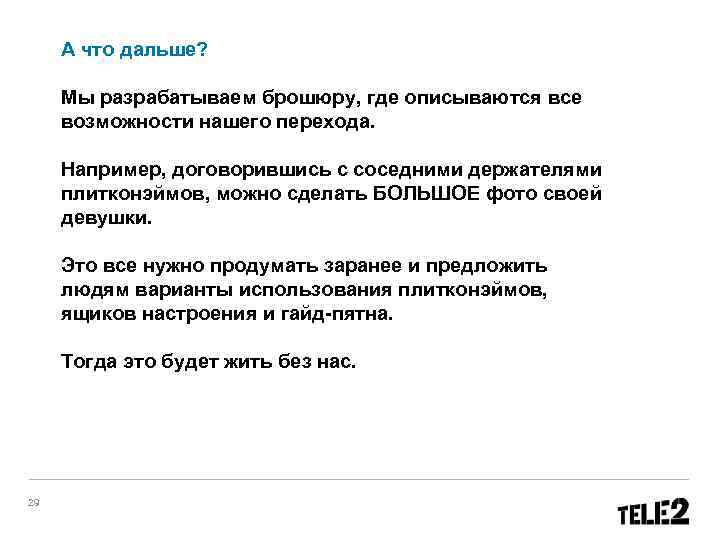 А что дальше?

Мы разрабатываем брошюру, где описываются все возможности нашего перехода.

Например, договорившись с соседними держателями плитконэймов, можно сделать БОЛЬШОЕ фото своей девушки.

Это все нужно продумать заранее и предложить людям варианты использования плитконэймов, ящиков настроения и гайд-пятна.

Тогда это будет жить без нас.

29

TELE2